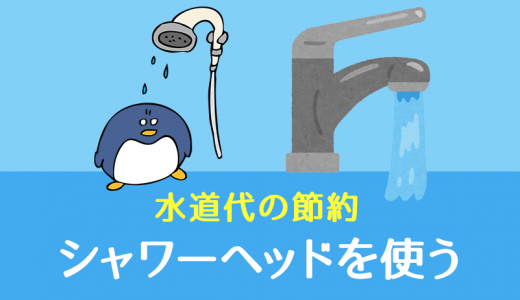 水道代の節約
シャワーヘッドを使う